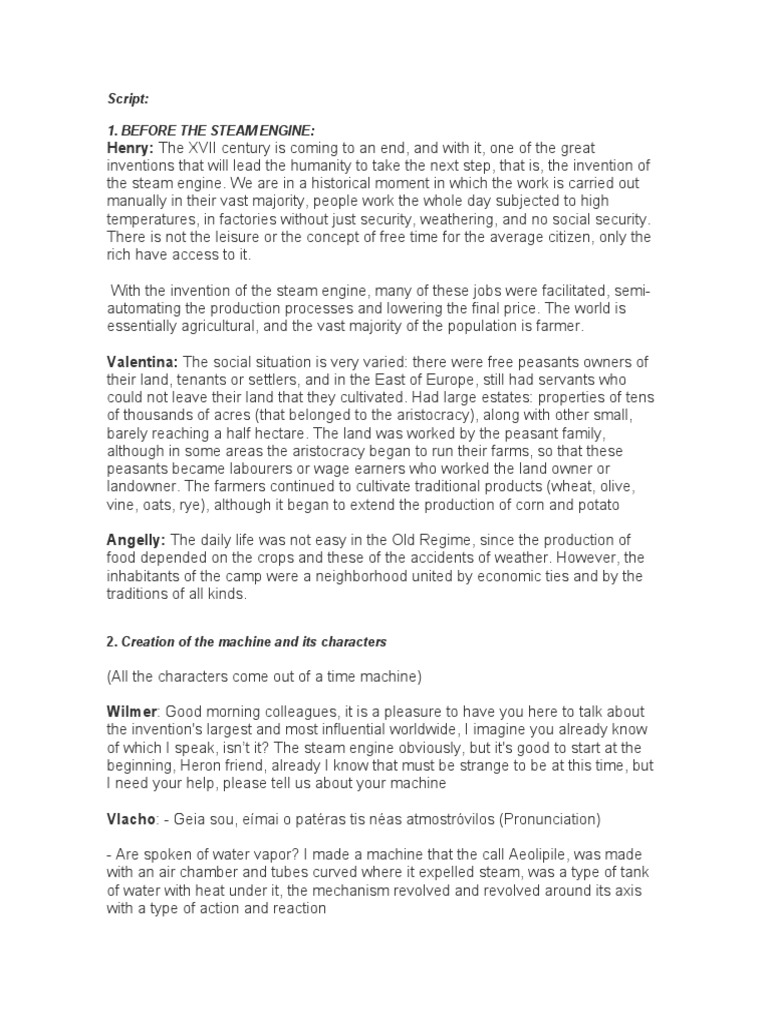 Script:

1. BEFORE THE STEAM ENGINE:
Henry: The XVII century is coming to an end, and with it, one of the great inventions that will lead the humanity to take the next step, that is, the invention of the steam engine. We are in a historical moment in which the work is carried out manually in their vast majority, people work the whole day subjected to high temperatures, in factories without just security, weathering, and no social security. There is not the leisure or the concept of free time for the average citizen, only the rich have access to it.

With the invention of the steam engine, many of these jobs were facilitated, semi-automating the production processes and lowering the final price. The world is essentially agricultural, and the vast majority of the population is farmer.

Valentina: The social situation is very varied: there were free peasants owners of their land, tenants or settlers, and in the East of Europe, still had servants who could not leave their land that they cultivated. Had large estates: properties of tens of thousands of acres (that belonged to the aristocracy), along with other small, barely reaching a half hectare. The land was worked by the peasant family, although in some areas the aristocracy began to run their farms, so that these peasants became labourers or wage earners who worked the land owner or landowner. The farmers continued to cultivate traditional products (wheat, olive, vine, oats, rye), although it began to extend the production of corn and potato

Angelly: The daily life was not easy in the Old Regime, since the production of food depended on the crops and these of the accidents of weather. However, the inhabitants of the camp were a neighborhood united by economic ties and by the traditions of all kinds.

2. Creation of the machine and its characters

(All the characters come out of a time machine)

Wilmer: Good morning colleagues, it is a pleasure to have you here to talk about the invention's largest and most influential worldwide, I imagine you already know of which I speak, isn't it? The steam engine obviously, but it's good to start at the beginning, Heron friend, already I know that must be strange to be at this time, but I need your help, please tell us about your machine

Vlacho: - Geia sou, eímai o patéras tis néas atmostróvilos (Pronunciation)

- Are spoken of water vapor? I made a machine that the call Aeolipile, was made with an air chamber and tubes curved where it expelled steam, was a type of tank of water with heat under it, the mechanism revolved and revolved around its axis with a type of action and reaction